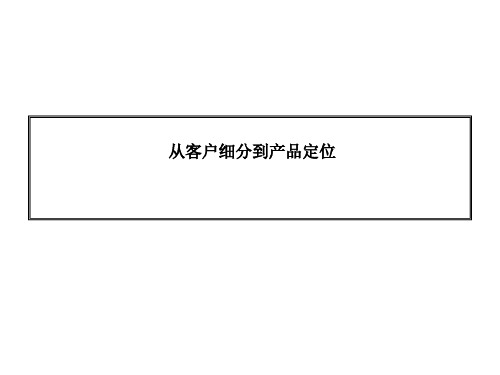 从客户细分到产品定位